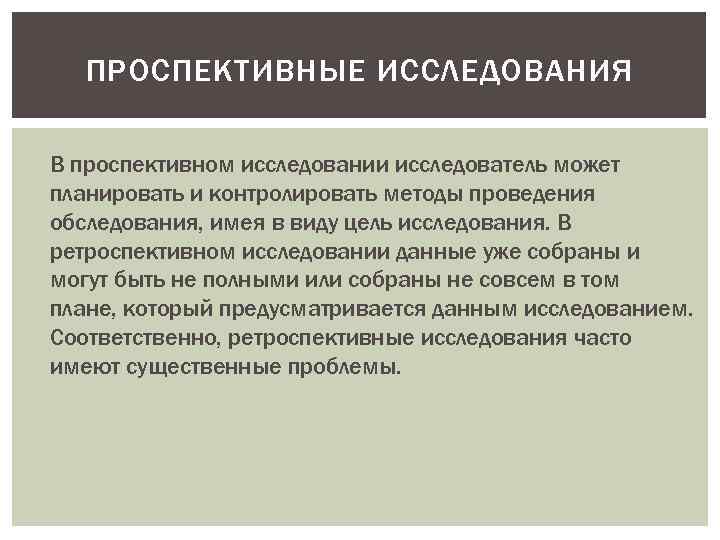 ПРОСПЕКТИВНЫЕ ИССЛЕДОВАНИЯ

В проспективном исследовании исследователь может планировать и контролировать методы проведения обследования, имея в виду цель исследования. В ретроспективном исследовании данные уже собраны и могут быть не полными или собраны не совсем в том плане, который предусматривается данным исследованием. Соответственно, ретроспективные исследования часто имеют существенные проблемы.